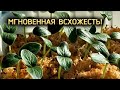 МГНОВЕННАЯ ВСХОЖЕСТЬ